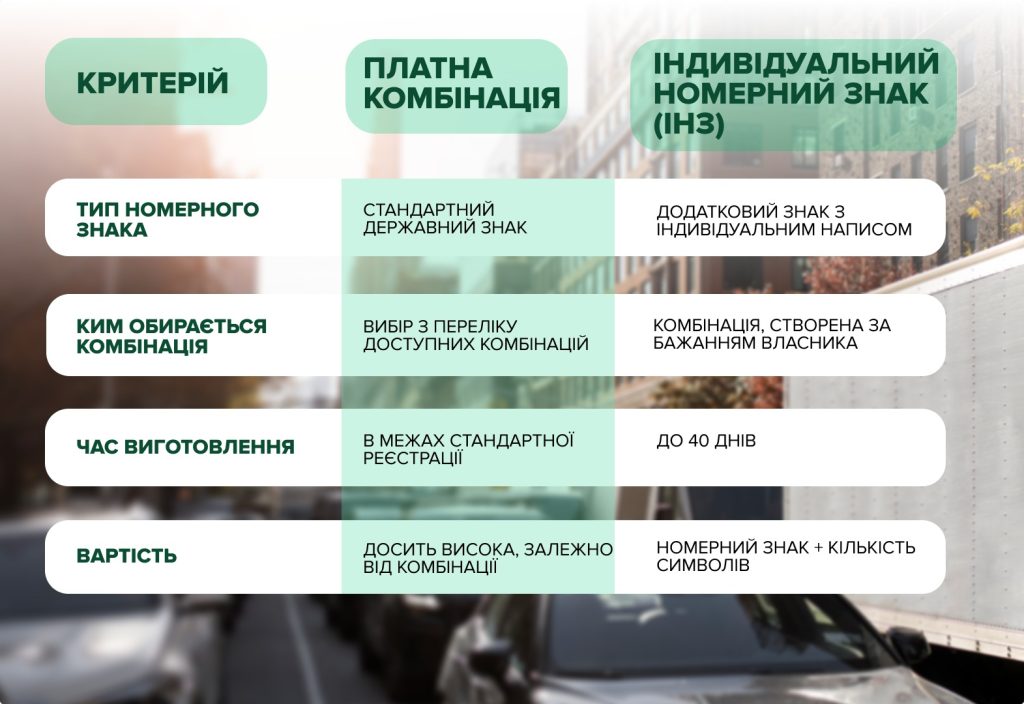 | КРИТЕРІЙ | ПЛАТНА КОМБІНАЦІЯ | ІНДИВІДУАЛЬНИЙ НОМЕРНИЙ ЗНАК (ІНЗ) |
|---|---|---|
| ТИП НОМЕРНОГО ЗНАКА | СТАНДАРТНИЙ ДЕРЖАВНИЙ ЗНАК | ДОДАТКОВИЙ ЗНАК З ІНДИВІДУАЛЬНИМ НАПИСОМ |
| КИМ ОБИРАЄТЬСЯ КОМБІНАЦІЯ | ВИБІР З ПЕРЕЛІКУ ДОСТУПНИХ КОМБІНАЦІЙ | КОМБІНАЦІЯ, СТВОРЕНА ЗА БАЖАННЯМ ВЛАСНИКА |
| ЧАС ВИГОТОВЛЕННЯ | В МЕЖАХ СТАНДАРТНОЇ РЕЄСТРАЦІЇ | ДО 40 ДНІВ |
| ВАРТІСТЬ | ДОСИТЬ ВИСОКА, ЗАЛЕЖНО ВІД КОМБІНАЦІЇ | НОМЕРНИЙ ЗНАК + КІЛЬКІСТЬ СИМВОЛІВ |